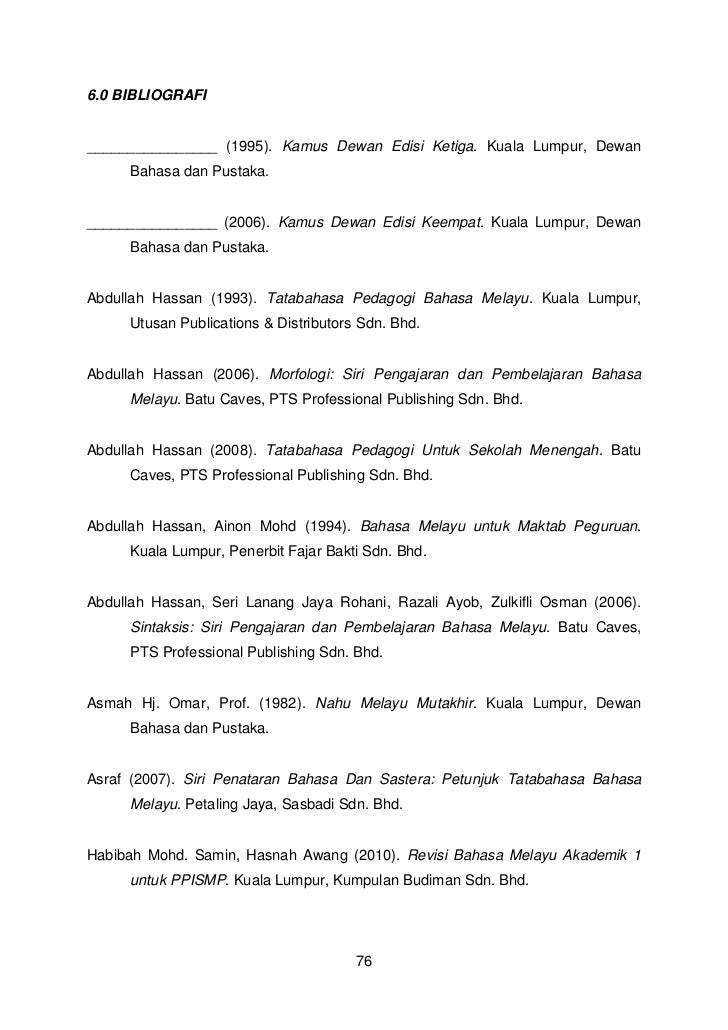 6.0 BIBLIOGRAFI

________________ (1995). Kamus Dewan Edisi Ketiga. Kuala Lumpur, Dewan Bahasa dan Pustaka.

________________ (2006). Kamus Dewan Edisi Keempat. Kuala Lumpur, Dewan Bahasa dan Pustaka.

Abdullah Hassan (1993). Tatabahasa Pedagogi Bahasa Melayu. Kuala Lumpur, Utusan Publications & Distributors Sdn. Bhd.

Abdullah Hassan (2006). Morfologi: Siri Pengajaran dan Pembelajaran Bahasa Melayu. Batu Caves, PTS Professional Publishing Sdn. Bhd.

Abdullah Hassan (2008). Tatabahasa Pedagogi Untuk Sekolah Menengah. Batu Caves, PTS Professional Publishing Sdn. Bhd.

Abdullah Hassan, Ainon Mohd (1994). Bahasa Melayu untuk Maktab Peguruan. Kuala Lumpur, Penerbit Fajar Bakti Sdn. Bhd.

Abdullah Hassan, Seri Lanang Jaya Rohani, Razali Ayob, Zulkifli Osman (2006). Sintaksis: Siri Pengajaran dan Pembelajaran Bahasa Melayu. Batu Caves, PTS Professional Publishing Sdn. Bhd.

Asmah Hj. Omar, Prof. (1982). Nahu Melayu Mutakhir. Kuala Lumpur, Dewan Bahasa dan Pustaka.

Asraf (2007). Siri Penataran Bahasa Dan Sastera: Petunjuk Tatabahasa Bahasa Melayu. Petaling Jaya, Sasbadi Sdn. Bhd.

Habibah Mohd. Samin, Hasnah Awang (2010). Revisi Bahasa Melayu Akademik 1 untuk PPISMP. Kuala Lumpur, Kumpulan Budiman Sdn. Bhd.

76